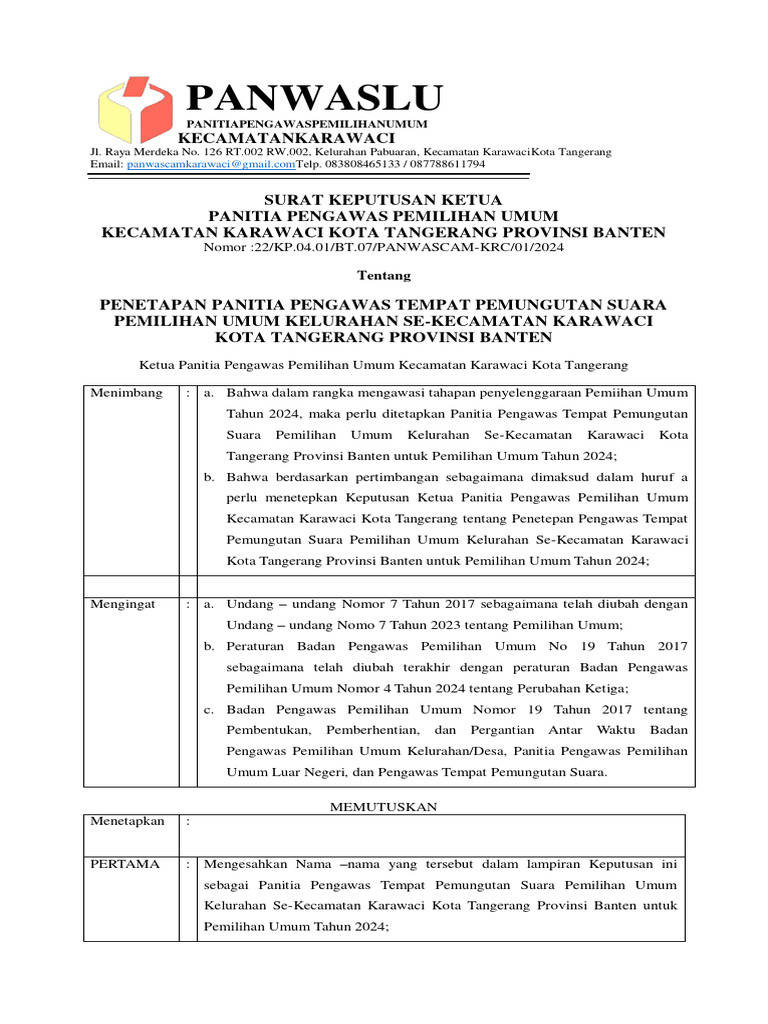 PANWASLU
PANITIAPENGAWASPEMILIHANUMUM
KECAMATANKARAWACI
Jl. Raya Merdeka No. 126 RT.002 RW.002, Kelurahan Pabuaran, Kecamatan KarawaciKota Tangerang
Email: panwascamkarawaci@gmail.comTelp. 083808465133 / 087788611794

SURAT KEPUTUSAN KETUA
PANITIA PENGAWAS PEMILIHAN UMUM
KECAMATAN KARAWACI KOTA TANGERANG PROVINSI BANTEN
Nomor :22/KP.04.01/BT.07/PANWASCAM-KRC/01/2024

Tentang

PENETAPAN PANITIA PENGAWAS TEMPAT PEMUNGUTAN SUARA PEMILIHAN UMUM KELURAHAN SE-KECAMATAN KARAWACI KOTA TANGERANG PROVINSI BANTEN

Ketua Panitia Pengawas Pemilihan Umum Kecamatan Karawaci Kota Tangerang

| Menimbang | : | a. Bahwa dalam rangka mengawasi tahapan penyelenggaraan Pemiihan Umum Tahun 2024, maka perlu ditetapkan Panitia Pengawas Tempat Pemungutan Suara Pemilihan Umum Kelurahan Se-Kecamatan Karawaci Kota Tangerang Provinsi Banten untuk Pemilihan Umum Tahun 2024; b. Bahwa berdasarkan pertimbangan sebagaimana dimaksud dalam huruf a perlu menetepkan Keputusan Ketua Panitia Pengawas Pemilihan Umum Kecamatan Karawaci Kota Tangerang tentang Penetepan Pengawas Tempat Pemungutan Suara Pemilihan Umum Kelurahan Se-Kecamatan Karawaci Kota Tangerang Provinsi Banten untuk Pemilihan Umum Tahun 2024; |
|---|---|---|
| | | |
| Mengingat | : | a. Undang – undang Nomor 7 Tahun 2017 sebagaimana telah diubah dengan Undang – undang Nomo 7 Tahun 2023 tentang Pemilihan Umum; b. Peraturan Badan Pengawas Pemilihan Umum No 19 Tahun 2017 sebagaimana telah diubah terakhir dengan peraturan Badan Pengawas Pemilihan Umum Nomor 4 Tahun 2024 tentang Perubahan Ketiga; c. Badan Pengawas Pemilihan Umum Nomor 19 Tahun 2017 tentang Pembentukan, Pemberhentian, dan Pergantian Antar Waktu Badan Pengawas Pemilihan Umum Kelurahan/Desa, Panitia Pengawas Pemilihan Umum Luar Negeri, dan Pengawas Tempat Pemungutan Suara. |

MEMUTUSKAN

| Menetapkan | : | |
|---|---|---|
| PERTAMA | : | Mengesahkan Nama –nama yang tersebut dalam lampiran Keputusan ini sebagai Panitia Pengawas Tempat Pemungutan Suara Pemilihan Umum Kelurahan Se-Kecamatan Karawaci Kota Tangerang Provinsi Banten untuk Pemilihan Umum Tahun 2024; |